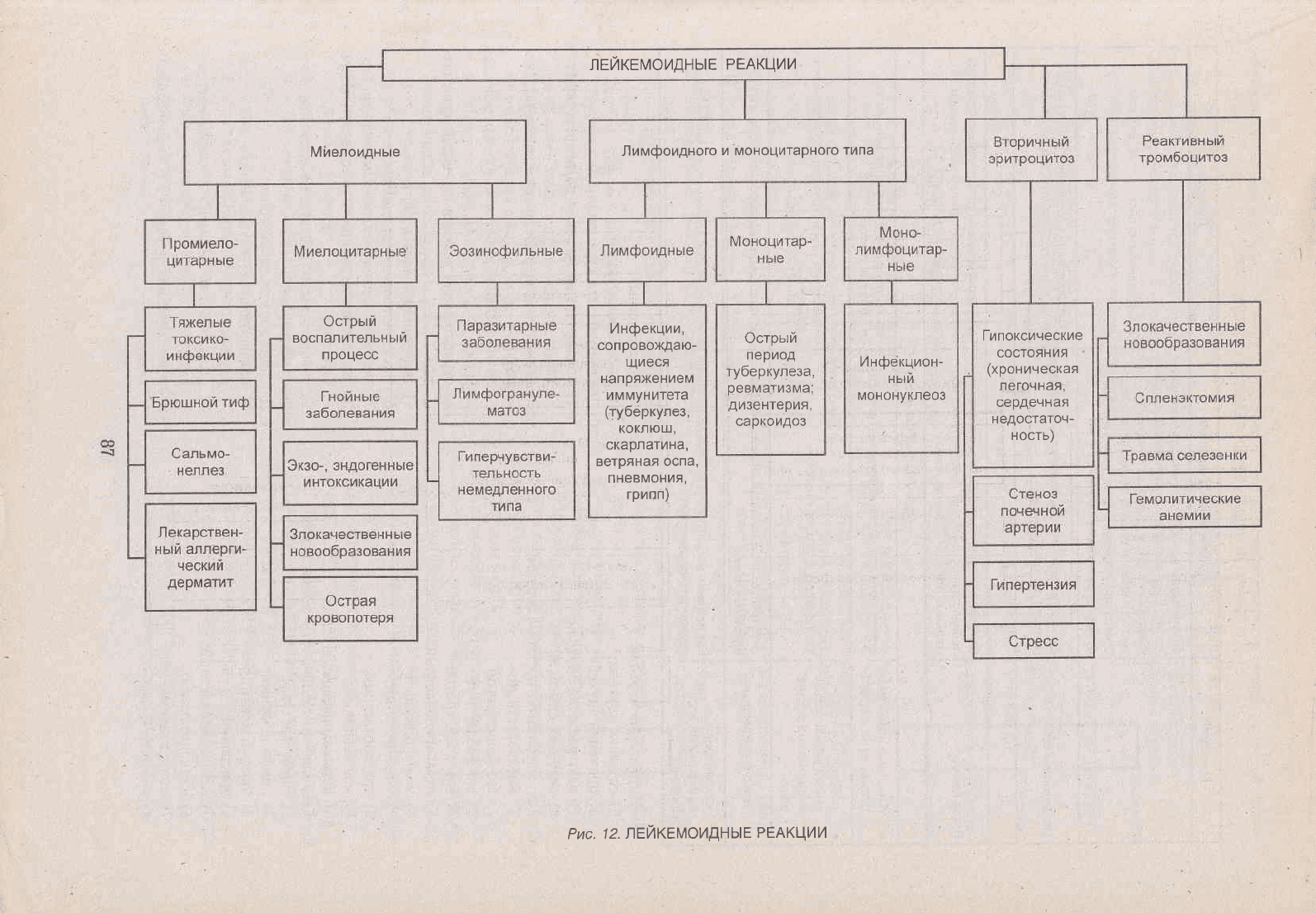 ЛЕЙКЕМОИДНЫЕ РЕАКЦИИ

Миелоидные

Лимфоидного и моноцитарного типа

Вторичный эритроцитоз

Реактивный тромбоцитоз

Промиелоцитарные

Миелоцитарные

Эозинофильные

Лимфоидные

Моноцитарные

Монолимфоцитарные

Тяжелые токсикоинфекции

Брюшной тиф

Сальмонеллез

Лекарственный аллергический дерматит

Острый воспалительный процесс

Гнойные заболевания

Экзо-, эндогенные интоксикации

Злокачественные новообразования

Острая кровопотеря

Паразитарные заболевания

Лимфогранулематоз

Гиперчувствительность немедленного типа

Инфекции, сопровождающиеся напряжением иммунитета (туберкулез, коклюш, скарлатина, ветряная оспа, пневмония, грипп)

Острый период туберкулеза, ревматизма; дизентерия, саркоидоз

Инфекционный мононуклеоз

Гипоксические состояния (хроническая легочная, сердечная недостаточность)

Стеноз почечной артерии

Гипертензия

Стресс

Злокачественные новообразования

Спленэктомия

Травма селезенки

Гемолитические анемии

87

Рис. 12. ЛЕЙКЕМОИДНЫЕ РЕАКЦИИ